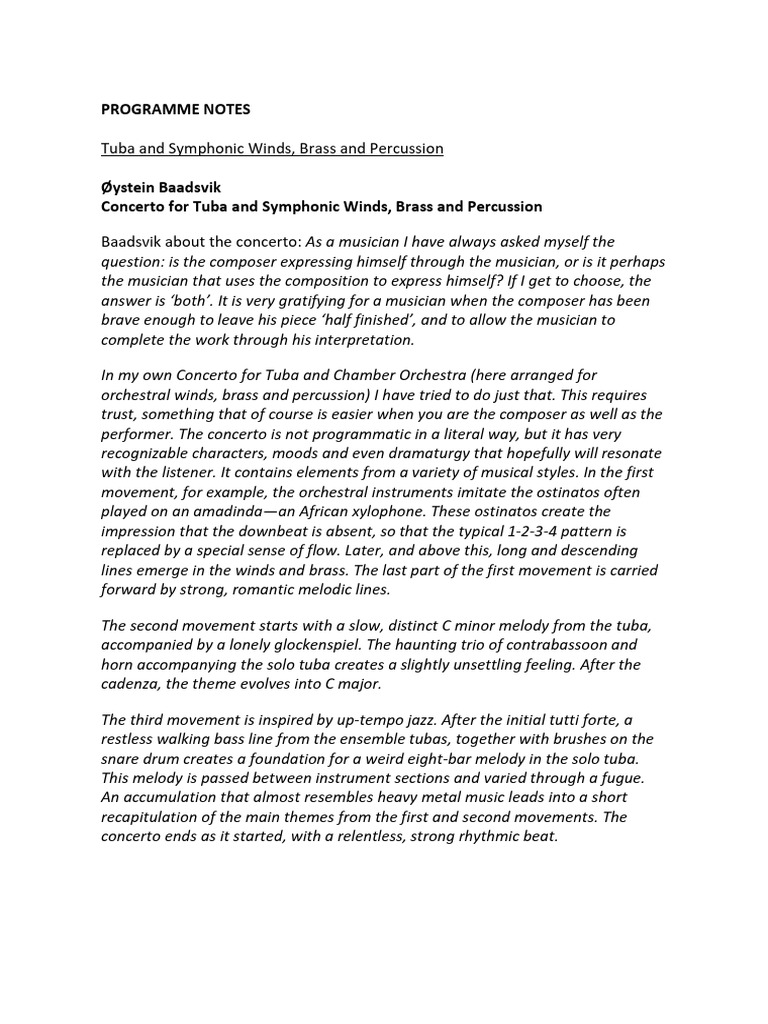 PROGRAMME NOTES

Tuba and Symphonic Winds, Brass and Percussion

Øystein Baadsvik
Concerto for Tuba and Symphonic Winds, Brass and Percussion

Baadsvik about the concerto: As a musician I have always asked myself the question: is the composer expressing himself through the musician, or is it perhaps the musician that uses the composition to express himself? If I get to choose, the answer is 'both'. It is very gratifying for a musician when the composer has been brave enough to leave his piece 'half finished', and to allow the musician to complete the work through his interpretation.

In my own Concerto for Tuba and Chamber Orchestra (here arranged for orchestral winds, brass and percussion) I have tried to do just that. This requires trust, something that of course is easier when you are the composer as well as the performer. The concerto is not programmatic in a literal way, but it has very recognizable characters, moods and even dramaturgy that hopefully will resonate with the listener. It contains elements from a variety of musical styles. In the first movement, for example, the orchestral instruments imitate the ostinatos often played on an amadinda—an African xylophone. These ostinatos create the impression that the downbeat is absent, so that the typical 1-2-3-4 pattern is replaced by a special sense of flow. Later, and above this, long and descending lines emerge in the winds and brass. The last part of the first movement is carried forward by strong, romantic melodic lines.

The second movement starts with a slow, distinct C minor melody from the tuba, accompanied by a lonely glockenspiel. The haunting trio of contrabassoon and horn accompanying the solo tuba creates a slightly unsettling feeling. After the cadenza, the theme evolves into C major.

The third movement is inspired by up-tempo jazz. After the initial tutti forte, a restless walking bass line from the ensemble tubas, together with brushes on the snare drum creates a foundation for a weird eight-bar melody in the solo tuba. This melody is passed between instrument sections and varied through a fugue. An accumulation that almost resembles heavy metal music leads into a short recapitulation of the main themes from the first and second movements. The concerto ends as it started, with a relentless, strong rhythmic beat.